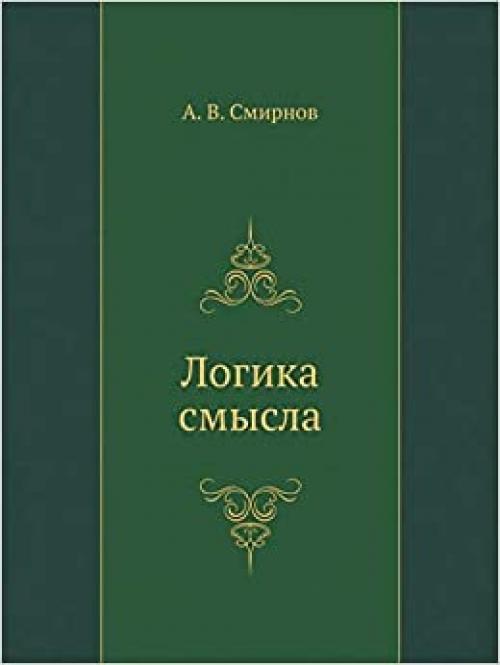 А. В. Смирнов

Логика смысла